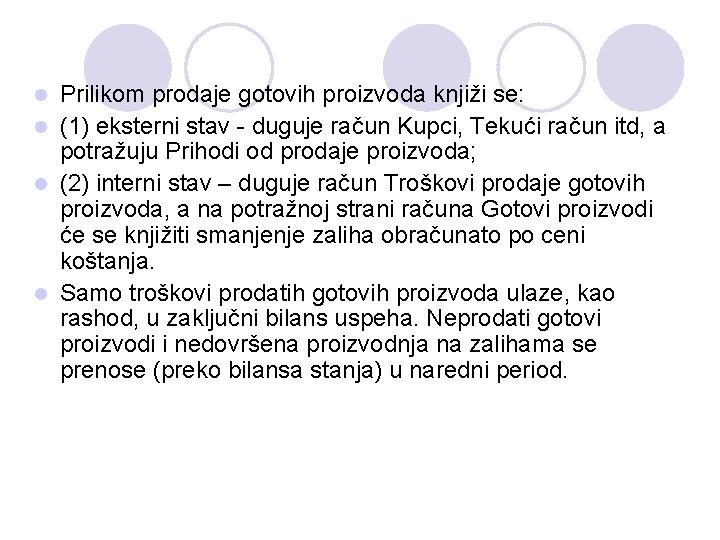 • Prilikom prodaje gotovih proizvoda knjiži se:
• (1) eksterni stav - duguje račun Kupci, Tekući račun itd, a potražuju Prihodi od prodaje proizvoda;
• (2) interni stav – duguje račun Troškovi prodaje gotovih proizvoda, a na potražnoj strani računa Gotovi proizvodi će se knjižiti smanjenje zaliha obračunato po ceni koštanja.
• Samo troškovi prodatih gotovih proizvoda ulaze, kao rashod, u zaključni bilans uspeha. Neprodati gotovi proizvodi i nedovršena proizvodnja na zalihama se prenose (preko bilansa stanja) u naredni period.